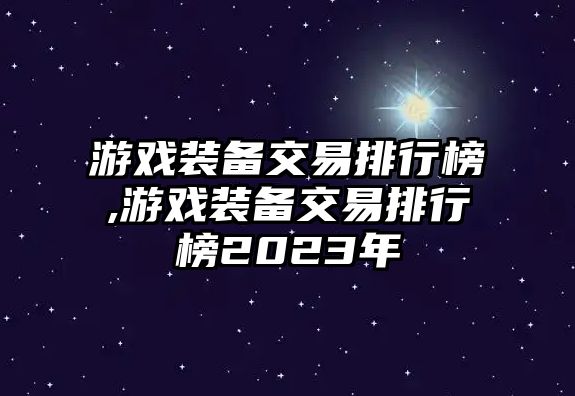 游戏装备交易排行榜,游戏装备交易排行榜2023年